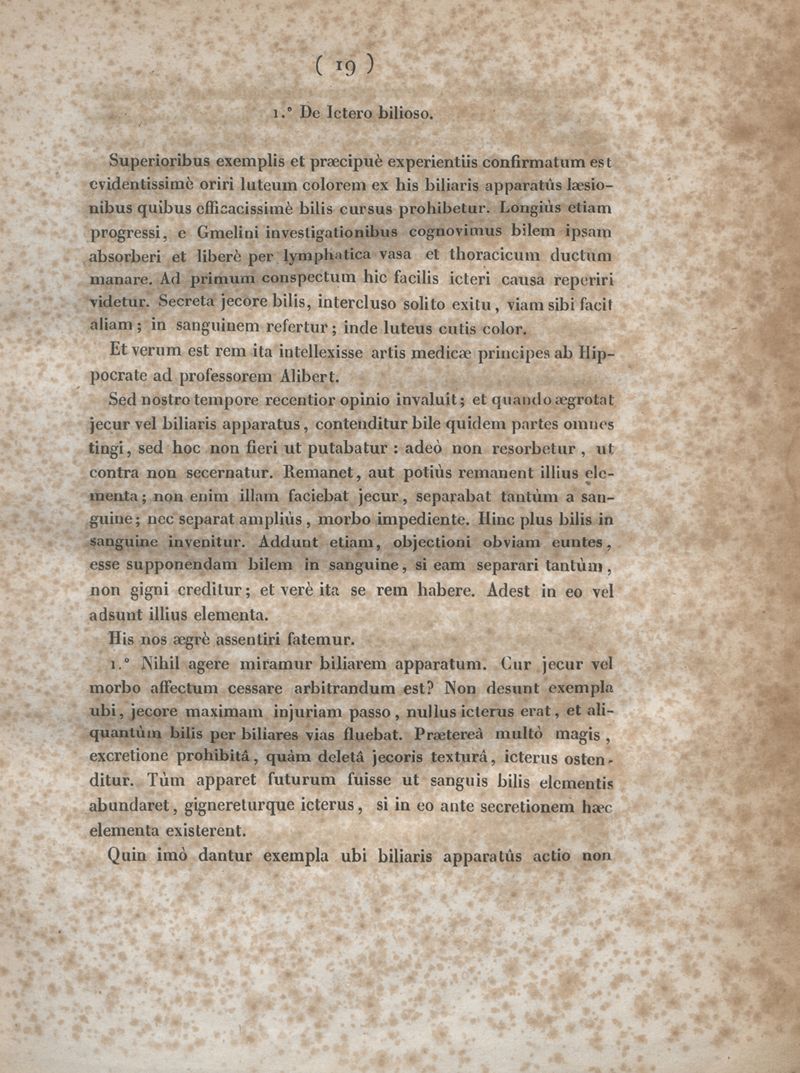 ( 19 )

1.° De Ictero bilioso.

Superioribus exemplis et præcipuè experientiis confirmatum est evidentissimè oriri luteum colorem ex his biliaris apparatûs læsionibus quibus efficacissimè bilis cursus prohibetur. Longiùs etiam progressi, e Gmelini investigationibus cognovimus bilem ipsam absorberi et liberè per lymphatica vasa et thoracicum ductum manare. Ad primum conspectum hic facilis icteri causa reperiri videtur. Secreta jecore bilis, intercluso solito exitu, viam sibi facit aliam; in sanguinem refertur; inde luteus cutis color.

Et verum est rem ita intellexisse artis medicæ principes ab Hippocrate ad professorem Alibert.

Sed nostro tempore recentior opinio invaluit; et quando ægrotat jecur vel biliaris apparatus, contenditur bile quidem partes omnes tingi, sed hoc non fieri ut putabatur : adeò non resorbetur, ut contra non secernatur. Remanet, aut potiùs remanent illius elementa; non enim illam faciebat jecur, separabat tantùm a sanguine; nec separat ampliùs, morbo impediente. Hinc plus bilis in sanguine invenitur. Addunt etiam, objectioni obviam euntes, esse supponendam bilem in sanguine, si eam separari tantùm, non gigni creditur; et verè ita se rem habere. Adest in eo vel adsunt illius elementa.

His nos ægrè assentiri fatemur.

1.° Nihil agere miramur biliarem apparatum. Cur jecur vel morbo affectum cessare arbitrandum est? Non desunt exempla ubi, jecore maximam injuriam passo, nullus icterus erat, et aliquantùm bilis per biliares vias fluebat. Prætereà multò magis, excretione prohibitâ, quàm deletâ jecoris texturâ, icterus ostenditur. Tùm apparet futurum fuisse ut sanguis bilis elementis abundaret, gignereturque icterus, si in eo ante secretionem hæc elementa existerent.

Quin imò dantur exempla ubi biliaris apparatûs actio non